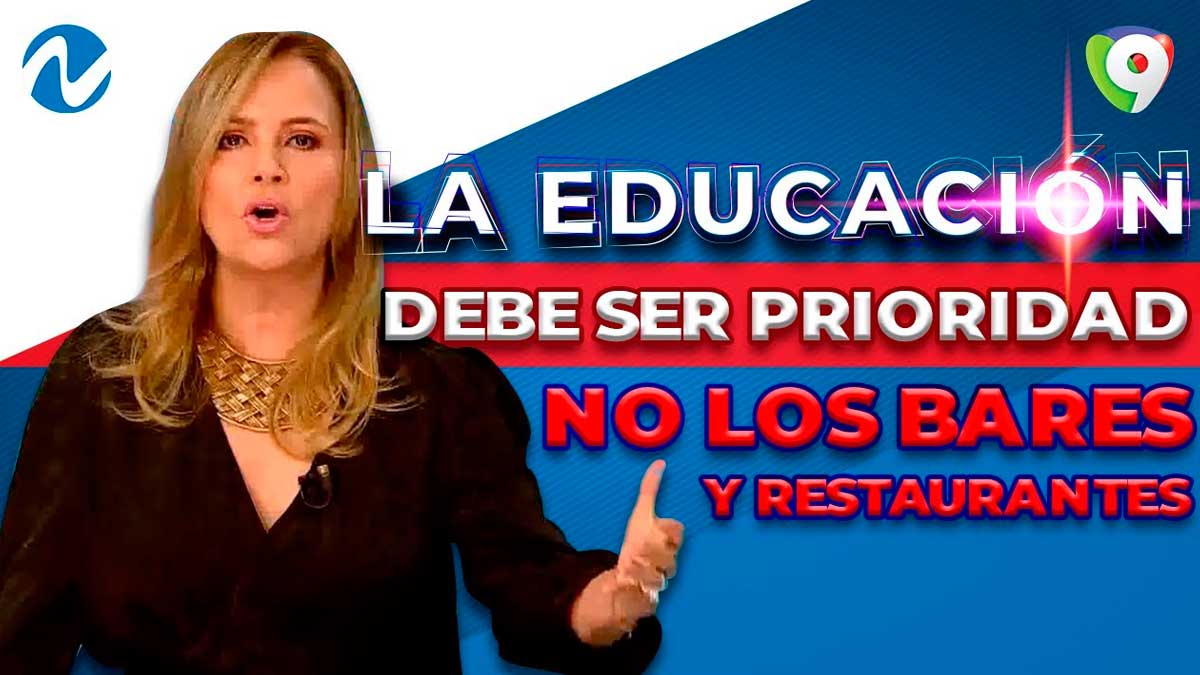 9

LA EDUCACIÓN

DEBE SER PRIORIDAD

NO LOS BARES

Y RESTAURANTES